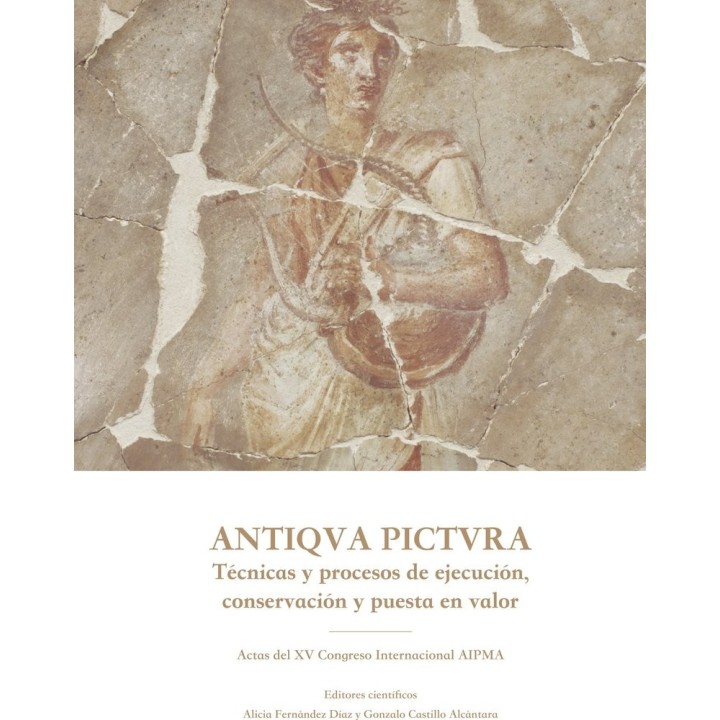 ANTIQVA PICTVRA

Técnicas y procesos de ejecución, conservación y puesta en valor

Actas del XV Congreso Internacional AIPMA

Editores científicos

Alicia Fernández Díaz y Gonzalo Castillo Alcántara